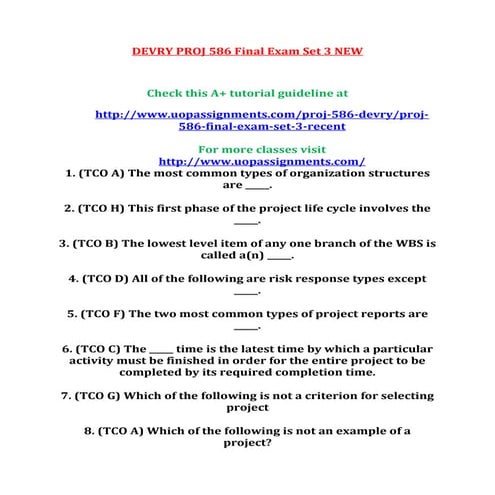 DEVRY PROJ 586 Final Exam Set 3 NEW

Check this A+ tutorial guideline at

http://www.uopassignments.com/proj-586-devry/proj-586-final-exam-set-3-recent

For more classes visit
http://www.uopassignments.com/

1. (TCO A) The most common types of organization structures are _____.

2. (TCO H) This first phase of the project life cycle involves the _____.

3. (TCO B) The lowest level item of any one branch of the WBS is called a(n) _____.

4. (TCO D) All of the following are risk response types except _____.

5. (TCO F) The two most common types of project reports are _____.

6. (TCO C) The _____ time is the latest time by which a particular activity must be finished in order for the entire project to be completed by its required completion time.

7. (TCO G) Which of the following is not a criterion for selecting project

8. (TCO A) Which of the following is not an example of a project?